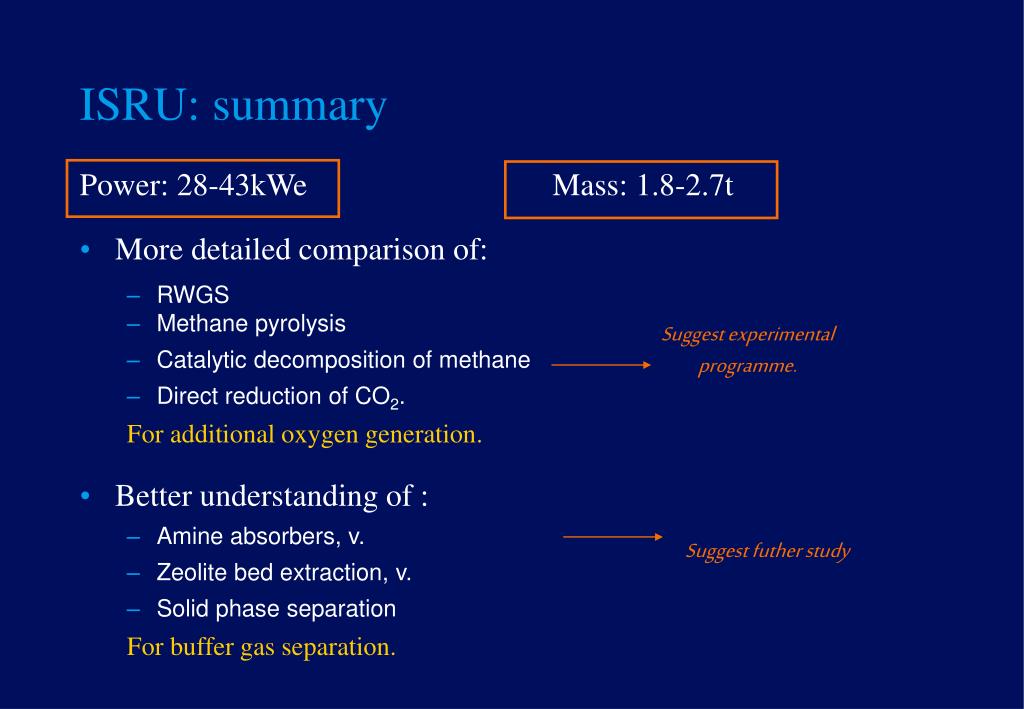 ISRU: summary

Power: 28-43kWe

Mass: 1.8-2.7t

• More detailed comparison of:
– RWGS
– Methane pyrolysis
– Catalytic decomposition of methane
– Direct reduction of $CO_2$.
For additional oxygen generation.

Suggest experimental programme.

• Better understanding of :
– Amine absorbers, v.
– Zeolite bed extraction, v.
– Solid phase separation
For buffer gas separation.

Suggest futher study